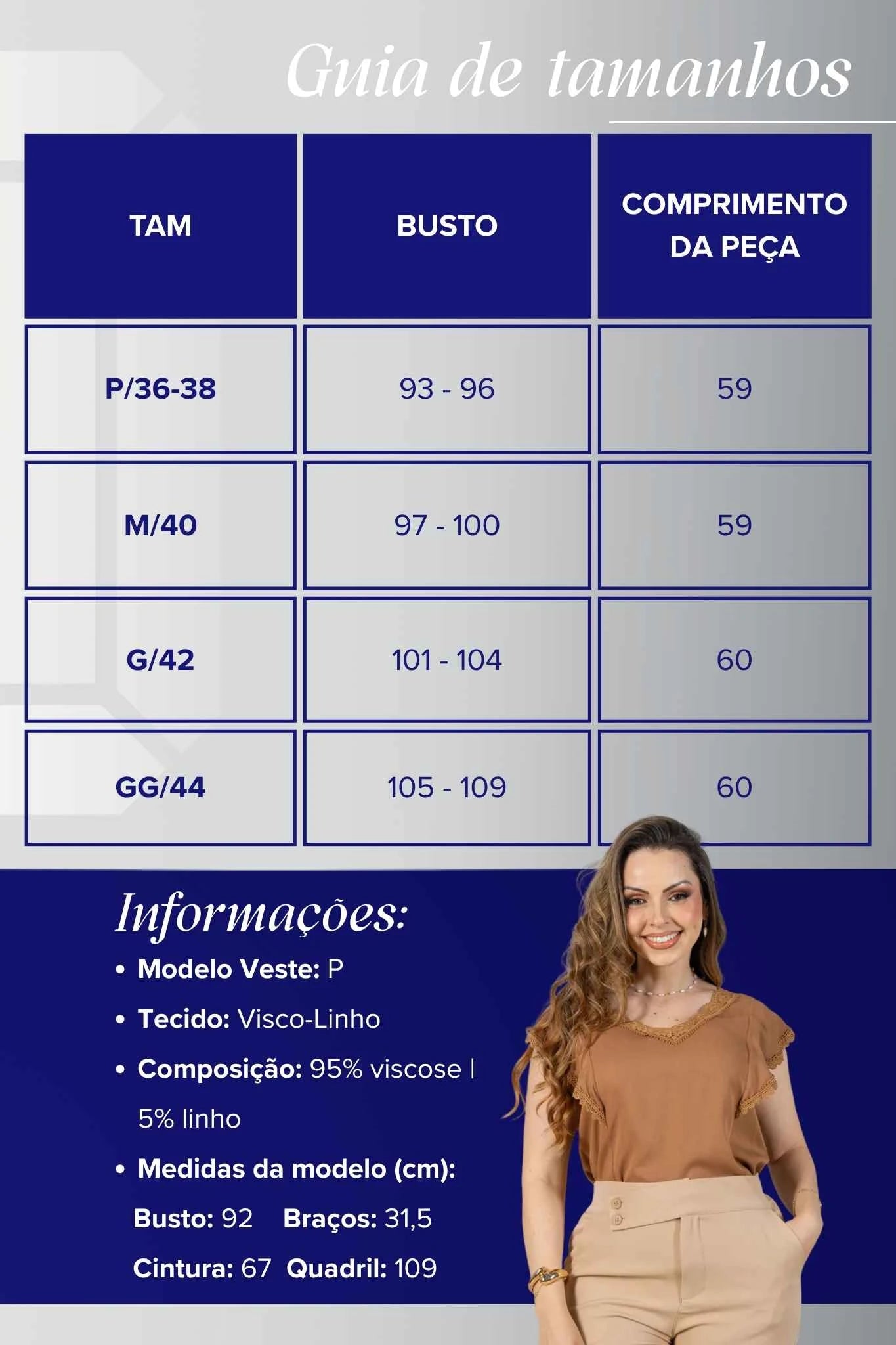 Guia de tamanhos

| TAM | BUSTO | COMPRIMENTO DA PEÇA |
|---|---|---|
| P/36-38 | 93 - 96 | 59 |
| M/40 | 97 - 100 | 59 |
| G/42 | 101 - 104 | 60 |
| GG/44 | 105 - 109 | 60 |

Informações:

• Modelo Veste: P
• Tecido: Visco-Linho
• Composição: 95% viscose | 5% linho
• Medidas da modelo (cm):
Busto: 92 Braços: 31,5
Cintura: 67 Quadril: 109